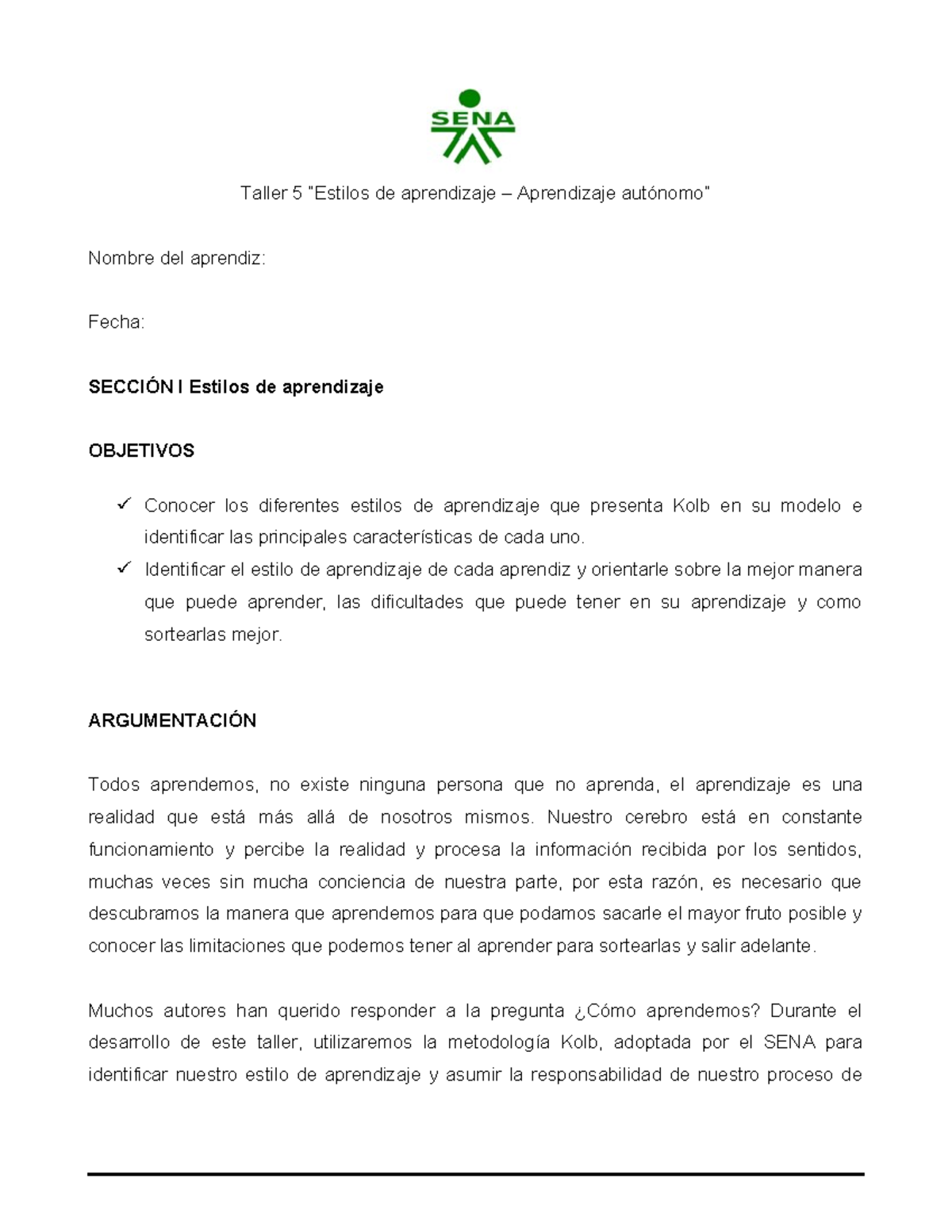 SENA

Taller 5 "Estilos de aprendizaje – Aprendizaje autónomo"

Nombre del aprendiz:

Fecha:

SECCIÓN I Estilos de aprendizaje

OBJETIVOS

✓ Conocer los diferentes estilos de aprendizaje que presenta Kolb en su modelo e identificar las principales características de cada uno.
✓ Identificar el estilo de aprendizaje de cada aprendiz y orientarle sobre la mejor manera que puede aprender, las dificultades que puede tener en su aprendizaje y como sortearlas mejor.

ARGUMENTACIÓN

Todos aprendemos, no existe ninguna persona que no aprenda, el aprendizaje es una realidad que está más allá de nosotros mismos. Nuestro cerebro está en constante funcionamiento y percibe la realidad y procesa la información recibida por los sentidos, muchas veces sin mucha conciencia de nuestra parte, por esta razón, es necesario que descubramos la manera que aprendemos para que podamos sacarle el mayor fruto posible y conocer las limitaciones que podemos tener al aprender para sortearlas y salir adelante.

Muchos autores han querido responder a la pregunta ¿Cómo aprendemos? Durante el desarrollo de este taller, utilizaremos la metodología Kolb, adoptada por el SENA para identificar nuestro estilo de aprendizaje y asumir la responsabilidad de nuestro proceso de